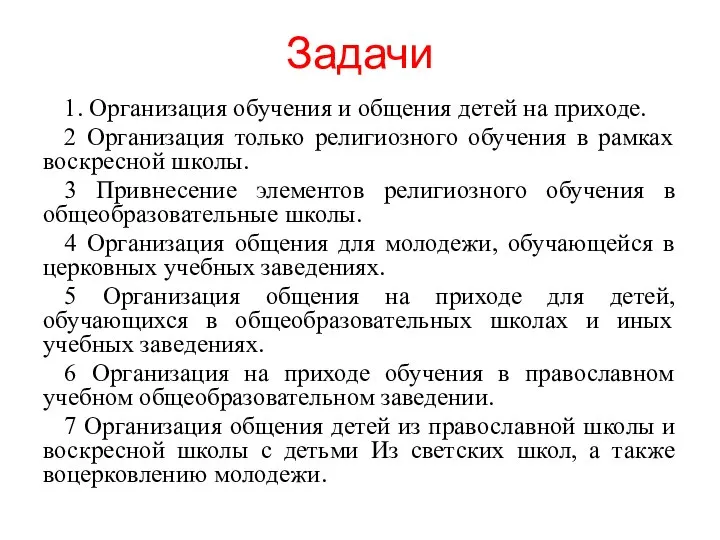 Задачи

1. Организация обучения и общения детей на приходе.

2 Организация только религиозного обучения в рамках воскресной школы.

3 Привнесение элементов религиозного обучения в общеобразовательные школы.

4 Организация общения для молодежи, обучающейся в церковных учебных заведениях.

5 Организация общения на приходе для детей, обучающихся в общеобразовательных школах и иных учебных заведениях.

6 Организация на приходе обучения в православном учебном общеобразовательном заведении.

7 Организация общения детей из православной школы и воскресной школы с детьми Из светских школ, а также воцерковлению молодежи.